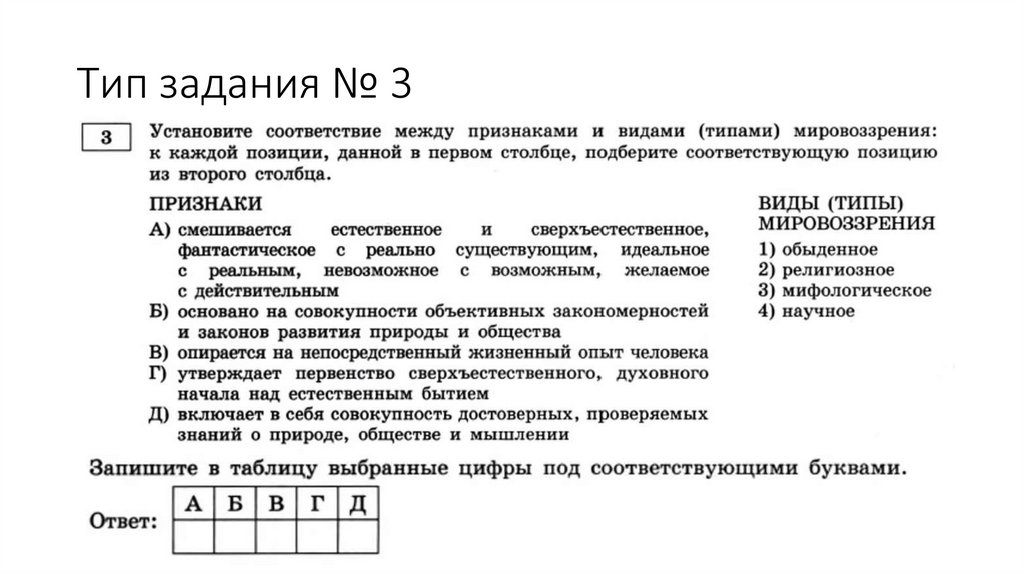 Тип задания № 3

3 Установите соответствие между признаками и видами (типами) мировоззрения: к каждой позиции, данной в первом столбце, подберите соответствующую позицию из второго столбца.

ПРИЗНАКИ

А) смешивается естественное и сверхъестественное, фантастическое с реально существующим, идеальное с реальным, невозможное с возможным, желаемое с действительным

Б) основано на совокупности объективных закономерностей и законов развития природы и общества

В) опирается на непосредственный жизненный опыт человека

Г) утверждает первенство сверхъестественного, духовного начала над естественным бытием

Д) включает в себя совокупность достоверных, проверяемых знаний о природе, обществе и мышлении

ВИДЫ (ТИПЫ) МИРОВОЗЗРЕНИЯ

1) обыденное
2) религиозное
3) мифологическое
4) научное

Запишите в таблицу выбранные цифры под соответствующими буквами.

Ответ:

| А | Б | В | Г | Д |
|---|---|---|---|---|
| | | | | |